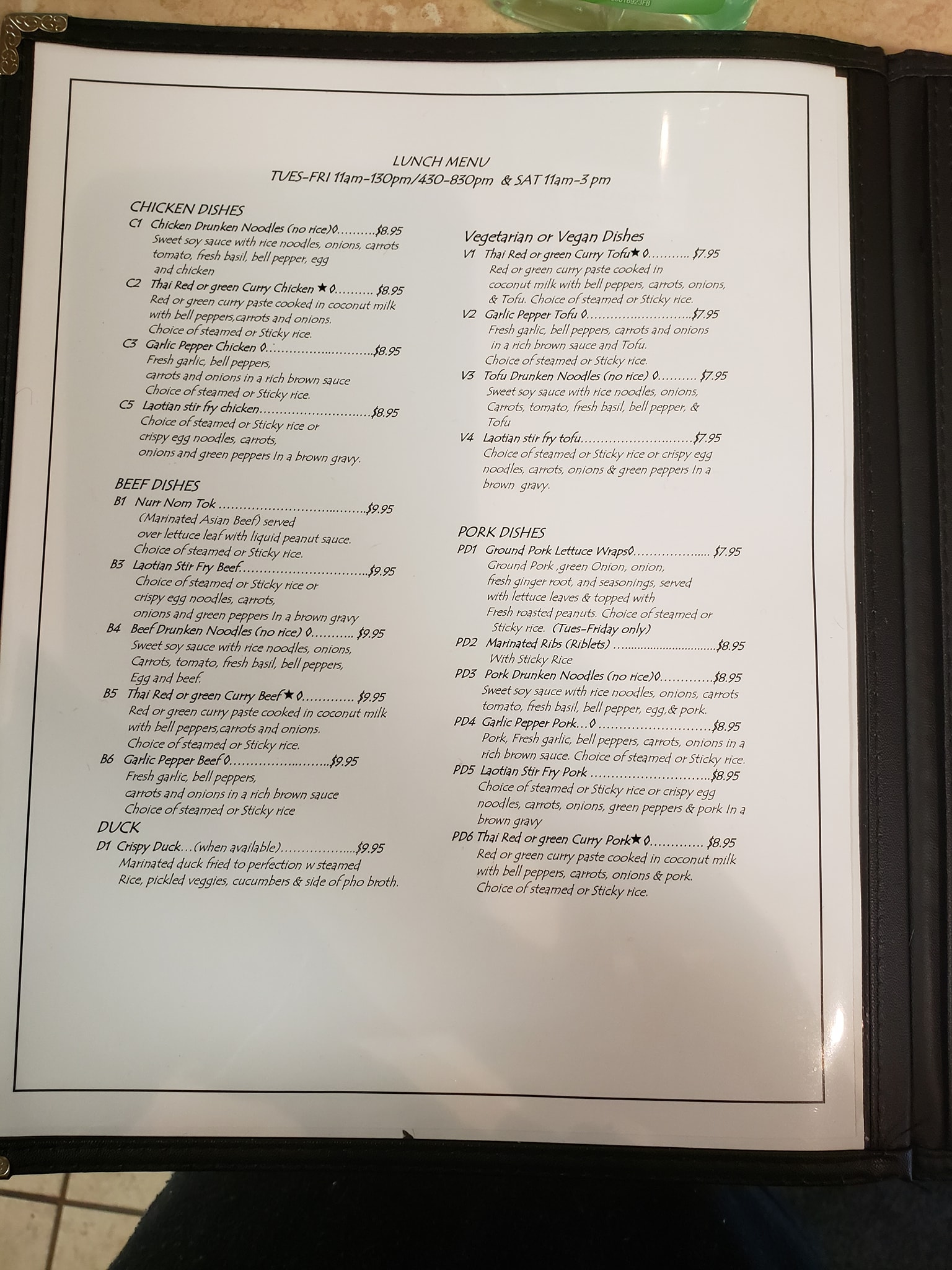 LUNCH MENU
TUES-FRI 11am-130pm/430-830pm & SAT 11am-3 pm

CHICKEN DISHES
C1 Chicken Drunken Noodles (no rice)◊ $8.95
Sweet soy sauce with rice noodles, onions, carrots tomato, fresh basil, bell pepper, egg and chicken
C2 Thai Red or green Curry Chicken ★◊ $8.95
Red or green curry paste cooked in coconut milk with bell peppers,carrots and onions. Choice of steamed or Sticky rice.
C3 Garlic Pepper Chicken ◊ $8.95
Fresh garlic, bell peppers, carrots and onions in a rich brown sauce Choice of steamed or Sticky rice.
C5 Laotian stir fry chicken $8.95
Choice of steamed or Sticky rice or crispy egg noodles, carrots, onions and green peppers In a brown gravy.

BEEF DISHES
B1 Nurr Nom Tok $9.95
(Marinated Asian Beef) served over lettuce leaf with liquid peanut sauce. Choice of steamed or Sticky rice.
B3 Laotian Stir Fry Beef $9.95
Choice of steamed or Sticky rice or crispy egg noodles, carrots, onions and green peppers In a brown gravy
B4 Beef Drunken Noodles (no rice) ◊ $9.95
Sweet soy sauce with rice noodles, onions, Carrots, tomato, fresh basil, bell peppers, Egg and beef.
B5 Thai Red or green Curry Beef★◊ $9.95
Red or green curry paste cooked in coconut milk with bell peppers,carrots and onions. Choice of steamed or Sticky rice.
B6 Garlic Pepper Beef◊ $9.95
Fresh garlic, bell peppers, carrots and onions in a rich brown sauce Choice of steamed or Sticky rice

DUCK
D1 Crispy Duck...(when available) $9.95
Marinated duck fried to perfection w steamed Rice, pickled veggies, cucumbers & side of pho broth.

Vegetarian or Vegan Dishes
V1 Thai Red or green Curry Tofu★◊ $7.95
Red or green curry paste cooked in coconut milk with bell peppers, carrots, onions, & Tofu. Choice of steamed or Sticky rice.
V2 Garlic Pepper Tofu ◊ $7.95
Fresh garlic, bell peppers, carrots and onions in a rich brown sauce and Tofu. Choice of steamed or Sticky rice.
V3 Tofu Drunken Noodles (no rice) ◊ $7.95
Sweet soy sauce with rice noodles, onions, Carrots, tomato, fresh basil, bell pepper, & Tofu
V4 Laotian stir fry tofu $7.95
Choice of steamed or Sticky rice or crispy egg noodles, carrots, onions & green peppers In a brown gravy.

PORK DISHES
PD1 Ground Pork Lettuce Wraps◊ $7.95
Ground Pork ,green Onion, onion, fresh ginger root, and seasonings, served with lettuce leaves & topped with Fresh roasted peanuts. Choice of steamed or Sticky rice. (Tues-Friday only)
PD2 Marinated Ribs (Riblets) $8.95
With Sticky Rice
PD3 Pork Drunken Noodles (no rice)◊ $8.95
Sweet soy sauce with rice noodles, onions, carrots tomato, fresh basil, bell pepper, egg,& pork.
PD4 Garlic Pepper Pork...◊ $8.95
Pork, Fresh garlic, bell peppers, carrots, onions in a rich brown sauce. Choice of steamed or Sticky rice.
PD5 Laotian Stir Fry Pork $8.95
Choice of steamed or Sticky rice or crispy egg noodles, carrots, onions, green peppers & pork In a brown gravy
PD6 Thai Red or green Curry Pork★◊ $8.95
Red or green curry paste cooked in coconut milk with bell peppers, carrots, onions & pork. Choice of steamed or Sticky rice.